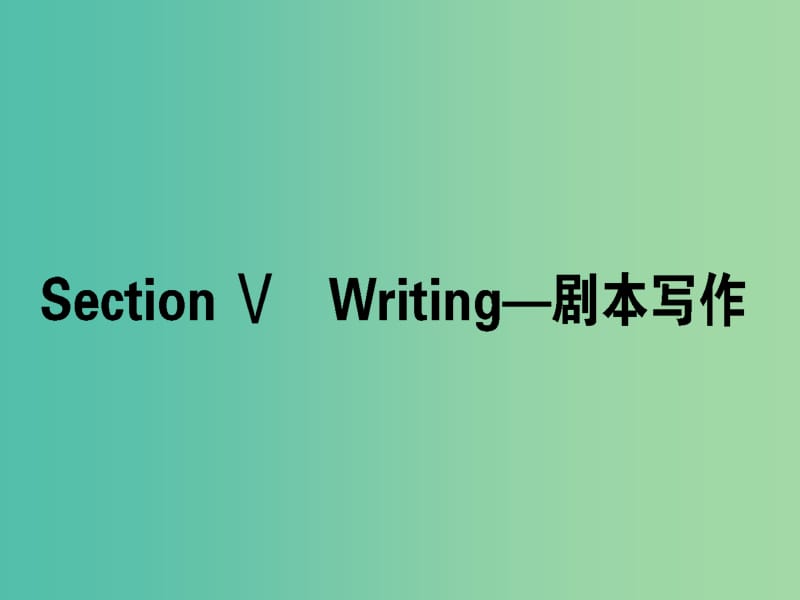 Section Ⅴ　Writing—剧本写作